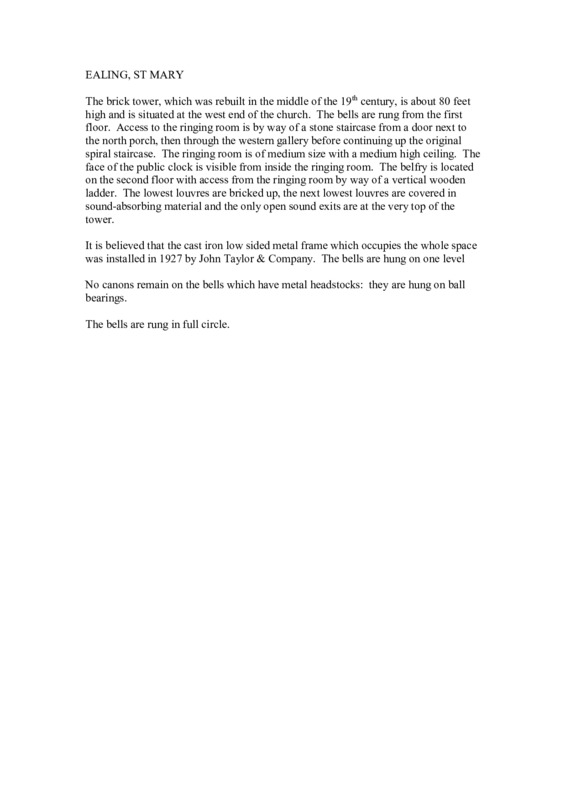 EALING, ST MARY

The brick tower, which was rebuilt in the middle of the 19$^{th}$ century, is about 80 feet high and is situated at the west end of the church. The bells are rung from the first floor. Access to the ringing room is by way of a stone staircase from a door next to the north porch, then through the western gallery before continuing up the original spiral staircase. The ringing room is of medium size with a medium high ceiling. The face of the public clock is visible from inside the ringing room. The belfry is located on the second floor with access from the ringing room by way of a vertical wooden ladder. The lowest louvres are bricked up, the next lowest louvres are covered in sound-absorbing material and the only open sound exits are at the very top of the tower.

It is believed that the cast iron low sided metal frame which occupies the whole space was installed in 1927 by John Taylor & Company. The bells are hung on one level

No canons remain on the bells which have metal headstocks: they are hung on ball bearings.

The bells are rung in full circle.